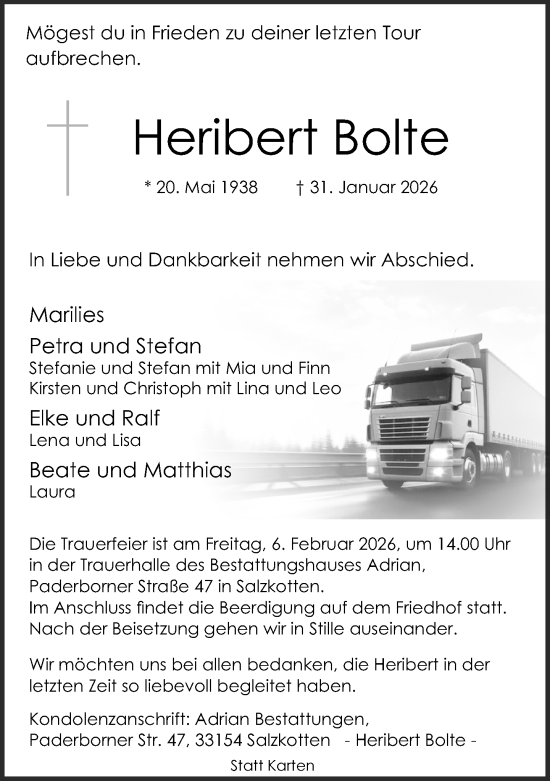 Mögest du in Frieden zu deiner letzten Tour aufbrechen.

Heribert Bolte

* 20. Mai 1938 † 31. Januar 2026

In Liebe und Dankbarkeit nehmen wir Abschied.

Marilies

Petra und Stefan
Stefanie und Stefan mit Mia und Finn
Kirsten und Christoph mit Lina und Leo

Elke und Ralf
Lena und Lisa

Beate und Matthias
Laura

Die Trauerfeier ist am Freitag, 6. Februar 2026, um 14.00 Uhr in der Trauerhalle des Bestattungshauses Adrian, Paderborner Straße 47 in Salzkotten.
Im Anschluss findet die Beerdigung auf dem Friedhof statt.
Nach der Beisetzung gehen wir in Stille auseinander.

Wir möchten uns bei allen bedanken, die Heribert in der letzten Zeit so liebevoll begleitet haben.

Kondolenzanschrift: Adrian Bestattungen,
Paderborner Str. 47, 33154 Salzkotten - Heribert Bolte -

Statt Karten